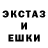 ЭКСТАЗ
И
ЕШКИ